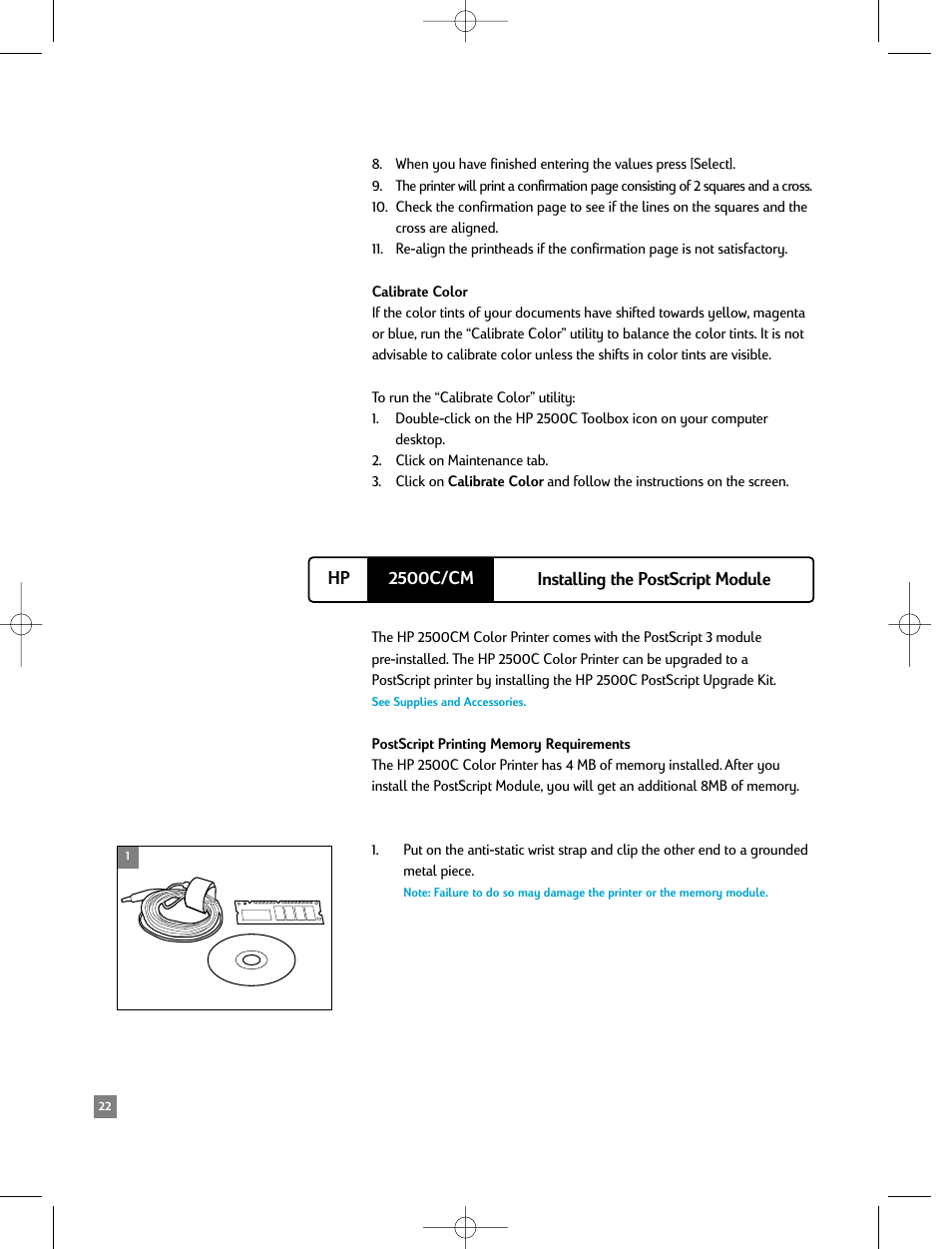 8. When you have finished entering the values press [Select].
9. The printer will print a confirmation page consisting of 2 squares and a cross.
10. Check the confirmation page to see if the lines on the squares and the cross are aligned.
11. Re-align the printheads if the confirmation page is not satisfactory.

Calibrate Color
If the color tints of your documents have shifted towards yellow, magenta or blue, run the “Calibrate Color” utility to balance the color tints. It is not advisable to calibrate color unless the shifts in color tints are visible.

To run the “Calibrate Color” utility:
1. Double-click on the HP 2500C Toolbox icon on your computer desktop.
2. Click on Maintenance tab.
3. Click on Calibrate Color and follow the instructions on the screen.

HP 2500C/CM Installing the PostScript Module

The HP 2500CM Color Printer comes with the PostScript 3 module pre-installed. The HP 2500C Color Printer can be upgraded to a PostScript printer by installing the HP 2500C PostScript Upgrade Kit. See Supplies and Accessories.

PostScript Printing Memory Requirements
The HP 2500C Color Printer has 4 MB of memory installed. After you install the PostScript Module, you will get an additional 8MB of memory.

1

1. Put on the anti-static wrist strap and clip the other end to a grounded metal piece.
Note: Failure to do so may damage the printer or the memory module.

22